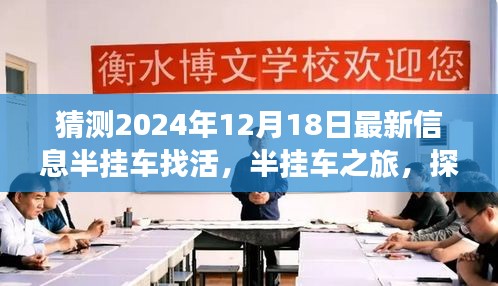 衡水博文学校欢迎您

猜测2024年12月18日最新信息半挂车找活，半挂车之旅，探